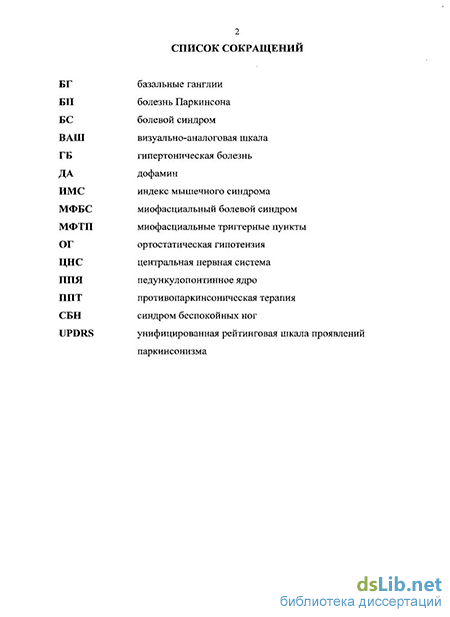 2

СПИСОК СОКРАЩЕНИЙ

| | |
|---|---|
| БГ | базальные ганглии |
| БП | болезнь Паркинсона |
| БС | болевой синдром |
| ВАШ | визуально-аналоговая шкала |
| ГБ | гипертоническая болезнь |
| ДА | дофамин |
| ИМС | индекс мышечного синдрома |
| МФБС | миофасциальный болевой синдром |
| МФТП | миофасциальные триггерные пункты |
| ОГ | ортостатическая гипотензия |
| ЦНС | центральная нервная система |
| ППЯ | педункулопонтинное ядро |
| ППТ | противопаркинсоническая терапия |
| СБН | синдром беспокойных ног |
| UPDRS | унифицированная рейтинговая шкала проявлений паркинсонизма |

dsLib.net
библиотека диссертаций